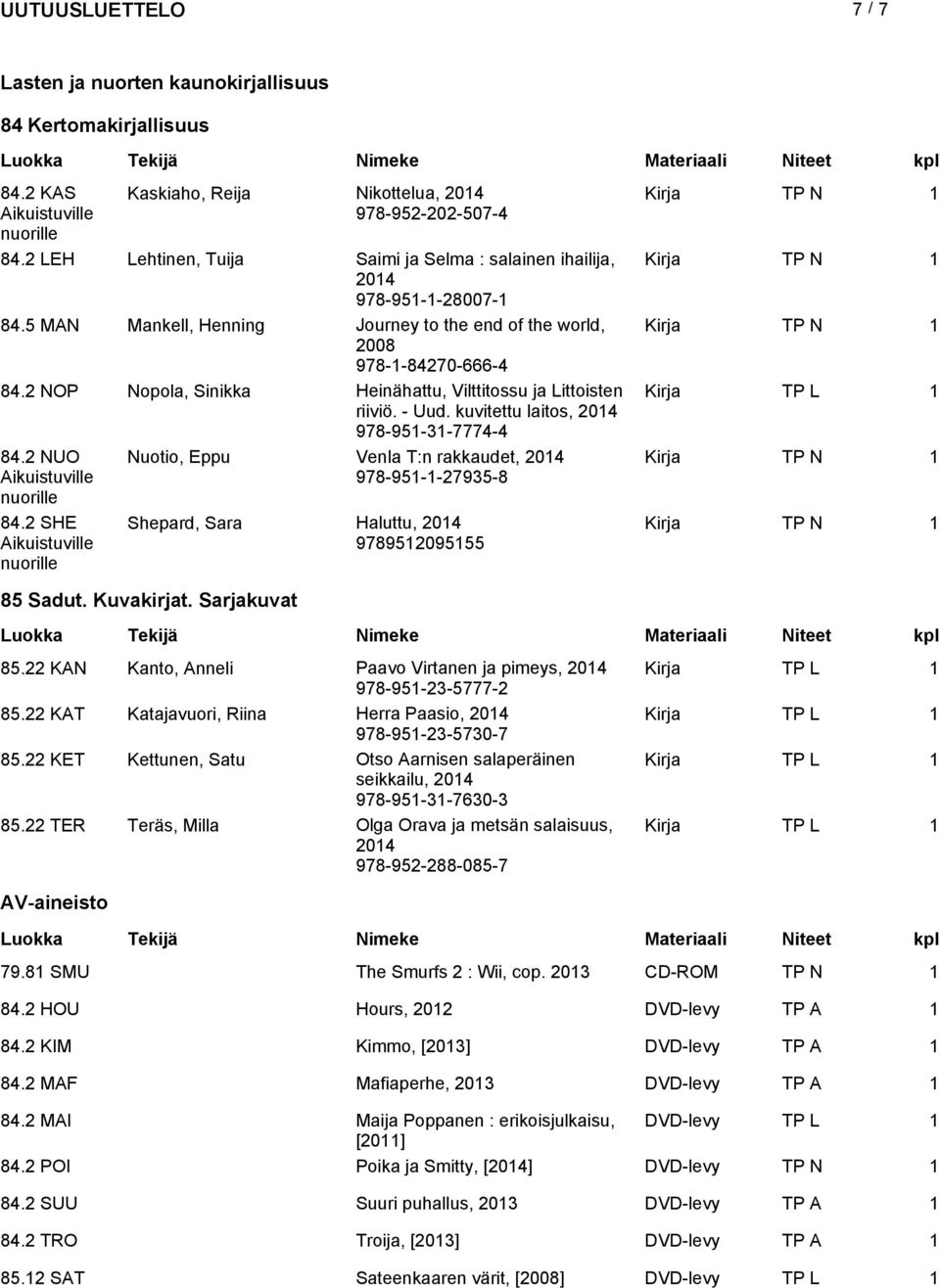 UUTUUSLUETTELO 7 / 7

Lasten ja nuorten kaunokirjallisuus

84 Kertomakirjallisuus

| Luokka | Tekijä | Nimeke | Materiaali | Niteet | kpl |
|---|---|---|---|---|---|
| 84.2 KAS Aikuistuville nuorille | Kaskiaho, Reija | Nikottelua, 2014 978-952-202-507-4 | Kirja | TP N | 1 |
| 84.2 LEH | Lehtinen, Tuija | Saimi ja Selma : salainen ihailija, 2014 978-951-1-28007-1 | Kirja | TP N | 1 |
| 84.5 MAN | Mankell, Henning | Journey to the end of the world, 2008 978-1-84270-666-4 | Kirja | TP N | 1 |
| 84.2 NOP | Nopola, Sinikka | Heinähattu, Vilttitossu ja Littoisten riiviö. - Uud. kuvitettu laitos, 2014 978-951-31-7774-4 | Kirja | TP L | 1 |
| 84.2 NUO Aikuistuville nuorille | Nuotio, Eppu | Venla T:n rakkaudet, 2014 978-951-1-27935-8 | Kirja | TP N | 1 |
| 84.2 SHE Aikuistuville nuorille | Shepard, Sara | Haluttu, 2014 9789512095155 | Kirja | TP N | 1 |

85 Sadut. Kuvakirjat. Sarjakuvat

| Luokka | Tekijä | Nimeke | Materiaali | Niteet | kpl |
|---|---|---|---|---|---|
| 85.22 KAN | Kanto, Anneli | Paavo Virtanen ja pimeys, 2014 978-951-23-5777-2 | Kirja | TP L | 1 |
| 85.22 KAT | Katajavuori, Riina | Herra Paasio, 2014 978-951-23-5730-7 | Kirja | TP L | 1 |
| 85.22 KET | Kettunen, Satu | Otso Aarnisen salaperäinen seikkailu, 2014 978-951-31-7630-3 | Kirja | TP L | 1 |
| 85.22 TER | Teräs, Milla | Olga Orava ja metsän salaisuus, 2014 978-952-288-085-7 | Kirja | TP L | 1 |

AV-aineisto

| Luokka | Tekijä | Nimeke | Materiaali | Niteet | kpl |
|---|---|---|---|---|---|
| 79.81 SMU | | The Smurfs 2 : Wii, cop. 2013 | CD-ROM | TP N | 1 |
| 84.2 HOU | | Hours, 2012 | DVD-levy | TP A | 1 |
| 84.2 KIM | | Kimmo, [2013] | DVD-levy | TP A | 1 |
| 84.2 MAF | | Mafiaperhe, 2013 | DVD-levy | TP A | 1 |
| 84.2 MAI | | Maija Poppanen : erikoisjulkaisu, [2011] | DVD-levy | TP L | 1 |
| 84.2 POI | | Poika ja Smitty, [2014] | DVD-levy | TP N | 1 |
| 84.2 SUU | | Suuri puhallus, 2013 | DVD-levy | TP A | 1 |
| 84.2 TRO | | Troija, [2013] | DVD-levy | TP A | 1 |
| 85.12 SAT | | Sateenkaaren värit, [2008] | DVD-levy | TP L | 1 |